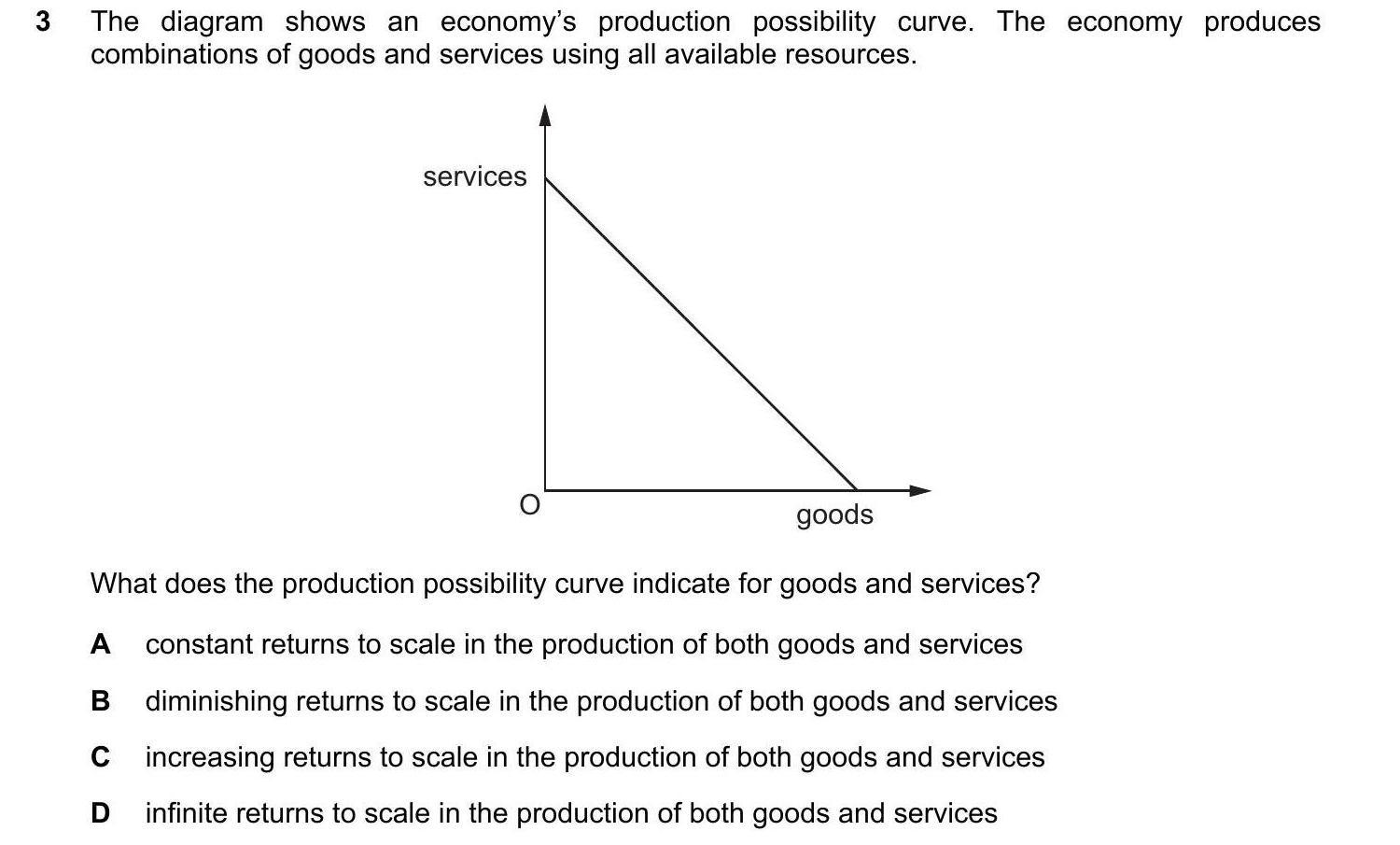 3 The diagram shows an economy's production possibility curve. The economy produces combinations of goods and services using all available resources.

services

O

goods

What does the production possibility curve indicate for goods and services?

A constant returns to scale in the production of both goods and services

B diminishing returns to scale in the production of both goods and services

C increasing returns to scale in the production of both goods and services

D infinite returns to scale in the production of both goods and services